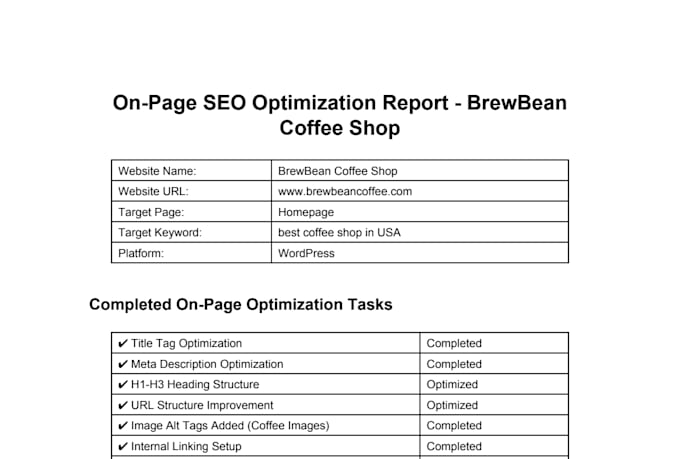 On-Page SEO Optimization Report - BrewBean Coffee Shop

| Website Name: | BrewBean Coffee Shop |
|---|---|
| Website URL: | www.brewbeancoffee.com |
| Target Page: | Homepage |
| Target Keyword: | best coffee shop in USA |
| Platform: | WordPress |

Completed On-Page Optimization Tasks

| ✔ Title Tag Optimization | Completed |
|---|---|
| ✔ Meta Description Optimization | Completed |
| ✔ H1-H3 Heading Structure | Optimized |
| ✔ URL Structure Improvement | Optimized |
| ✔ Image Alt Tags Added (Coffee Images) | Completed |
| ✔ Internal Linking Setup | Completed |